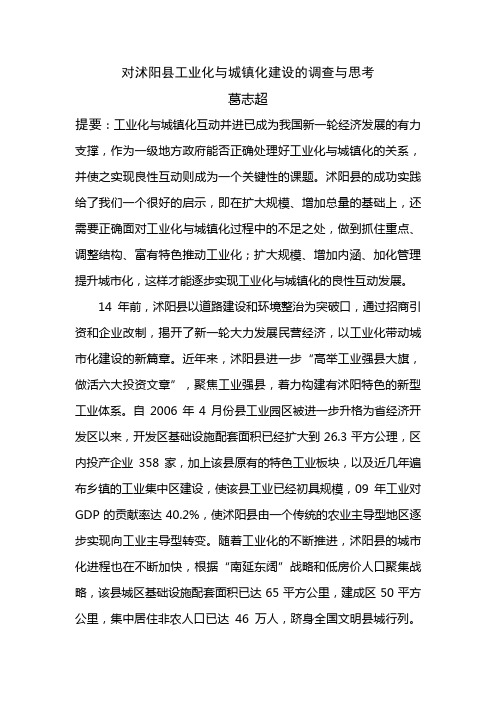 对沭阳县工业化与城镇化建设的调查与思考

葛志超

提要：工业化与城镇化互动并进已成为我国新一轮经济发展的有力支撑，作为一级地方政府能否正确处理好工业化与城镇化的关系，并使之实现良性互动则成为一个关键性的课题。沭阳县的成功实践给了我们一个很好的启示，即在扩大规模、增加总量的基础上，还需要正确面对工业化与城镇化过程中的不足之处，做到抓住重点、调整结构、富有特色推动工业化；扩大规模、增加内涵、加化管理提升城市化，这样才能逐步实现工业化与城镇化的良性互动发展。

14 年前，沭阳县以道路建设和环境整治为突破口，通过招商引资和企业改制，揭开了新一轮大力发展民营经济，以工业化带动城市化建设的新篇章。近年来，沭阳县进一步“高举工业强县大旗，做活六大投资文章”，聚焦工业强县，着力构建有沭阳特色的新型工业体系。自 2006 年 4 月份县工业园区被进一步升格为省经济开发区以来，开发区基础设施配套面积已经扩大到 26.3 平方公理，区内投产企业 358 家，加上该县原有的特色工业板块，以及近几年遍布乡镇的工业集中区建设，使该县工业已经初具规模，09 年工业对 GDP 的贡献率达 40.2%，使沭阳县由一个传统的农业主导型地区逐步实现向工业主导型转变。随着工业化的不断推进，沭阳县的城市化进程也在不断加快，根据“南延东阔”战略和低房价人口聚集战略，该县城区基础设施配套面积已达 65 平方公里，建成区 50 平方公里，集中居住非农人口已达 46 万人，跻身全国文明县城行列。